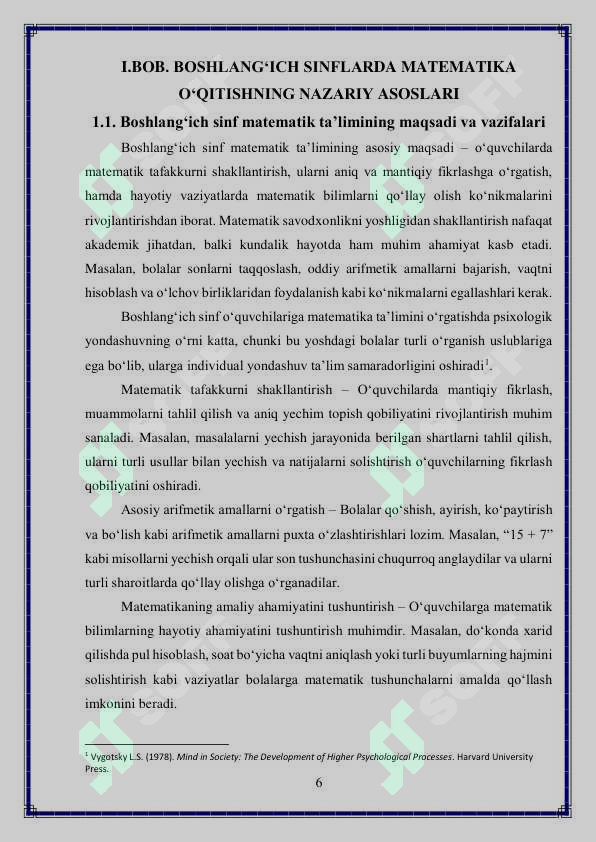 I.BOB. BOSHLANG‘ICH SINFLARDA MATEMATIKA O‘QITISHNING NAZARIY ASOSLARI

1.1. Boshlang‘ich sinf matematik ta’limining maqsadi va vazifalari

Boshlang‘ich sinf matematik ta’limining asosiy maqsadi – o‘quvchilarda matematik tafakkurni shakllantirish, ularni aniq va mantiqiy fikrlashga o‘rgatish, hamda hayotiy vaziyatlarda matematik bilimlarni qo‘llay olish ko‘nikmalarini rivojlantirishdan iborat. Matematik savodxonlikni yoshligidan shakllantirish nafaqat akademik jihatdan, balki kundalik hayotda ham muhim ahamiyat kasb etadi. Masalan, bolalar sonlarni taqqoslash, oddiy arifmetik amallarni bajarish, vaqtni hisoblash va o‘lchov birliklaridan foydalanish kabi ko‘nikmalarni egallashlari kerak.

Boshlang‘ich sinf o‘quvchilariga matematika ta’limini o‘rgatishda psixologik yondashuvning o‘rni katta, chunki bu yoshdagi bolalar turli o‘rganish uslublariga ega bo‘lib, ularga individual yondashuv ta’lim samaradorligini oshiradi$^1$.

Matematik tafakkurni shakllantirish – O‘quvchilarda mantiqiy fikrlash, muammolarni tahlil qilish va aniq yechim topish qobiliyatini rivojlantirish muhim sanaladi. Masalan, masalalarni yechish jarayonida berilgan shartlarni tahlil qilish, ularni turli usullar bilan yechish va natijalarni solishtirish o‘quvchilarning fikrlash qobiliyatini oshiradi.

Asosiy arifmetik amallarni o‘rgatish – Bolalar qo‘shish, ayirish, ko‘paytirish va bo‘lish kabi arifmetik amallarni puxta o‘zlashtirishlari lozim. Masalan, “15 + 7” kabi misollarni yechish orqali ular son tushunchasini chuqurroq anglaydilar va ularni turli sharoitlarda qo‘llay olishga o‘rganadilar.

Matematikaning amaliy ahamiyatini tushuntirish – O‘quvchilarga matematik bilimlarning hayotiy ahamiyatini tushuntirish muhimdir. Masalan, do‘konda xarid qilishda pul hisoblash, soat bo‘yicha vaqtni aniqlash yoki turli buyumlarning hajmini solishtirish kabi vaziyatlar bolalarga matematik tushunchalarni amalda qo‘llash imkonini beradi.

$^1$ Vygotsky L.S. (1978). Mind in Society: The Development of Higher Psychological Processes. Harvard University Press.

6